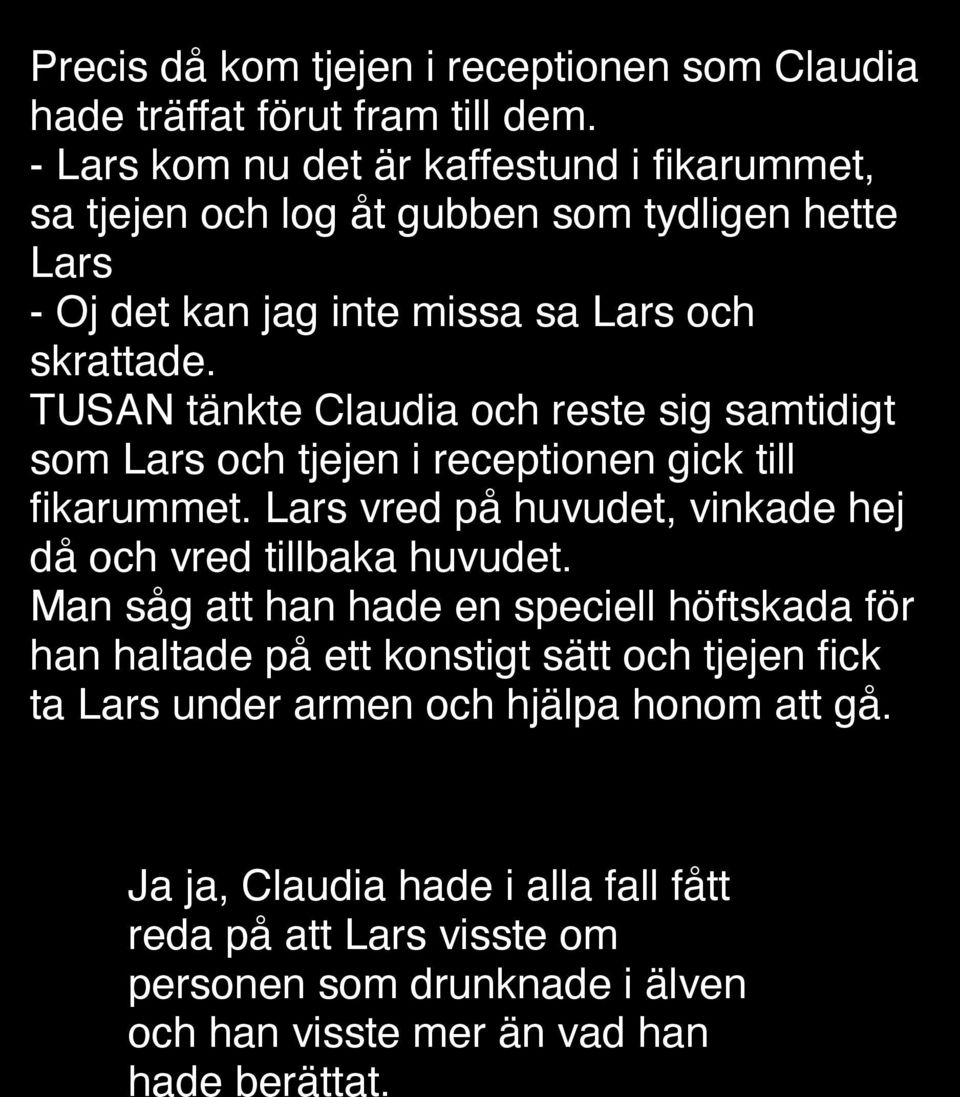 Precis då kom tjejen i receptionen som Claudia hade träffat förut fram till dem.
- Lars kom nu det är kaffestund i fikarummet, sa tjejen och log åt gubben som tydligen hette Lars
- Oj det kan jag inte missa sa Lars och skrattade.
TUSAN tänkte Claudia och reste sig samtidigt som Lars och tjejen i receptionen gick till fikarummet. Lars vred på huvudet, vinkade hej då och vred tillbaka huvudet.
Man såg att han hade en speciell höftskada för han haltade på ett konstigt sätt och tjejen fick ta Lars under armen och hjälpa honom att gå.

Ja ja, Claudia hade i alla fall fått reda på att Lars visste om personen som drunknade i älven och han visste mer än vad han hade berättat.